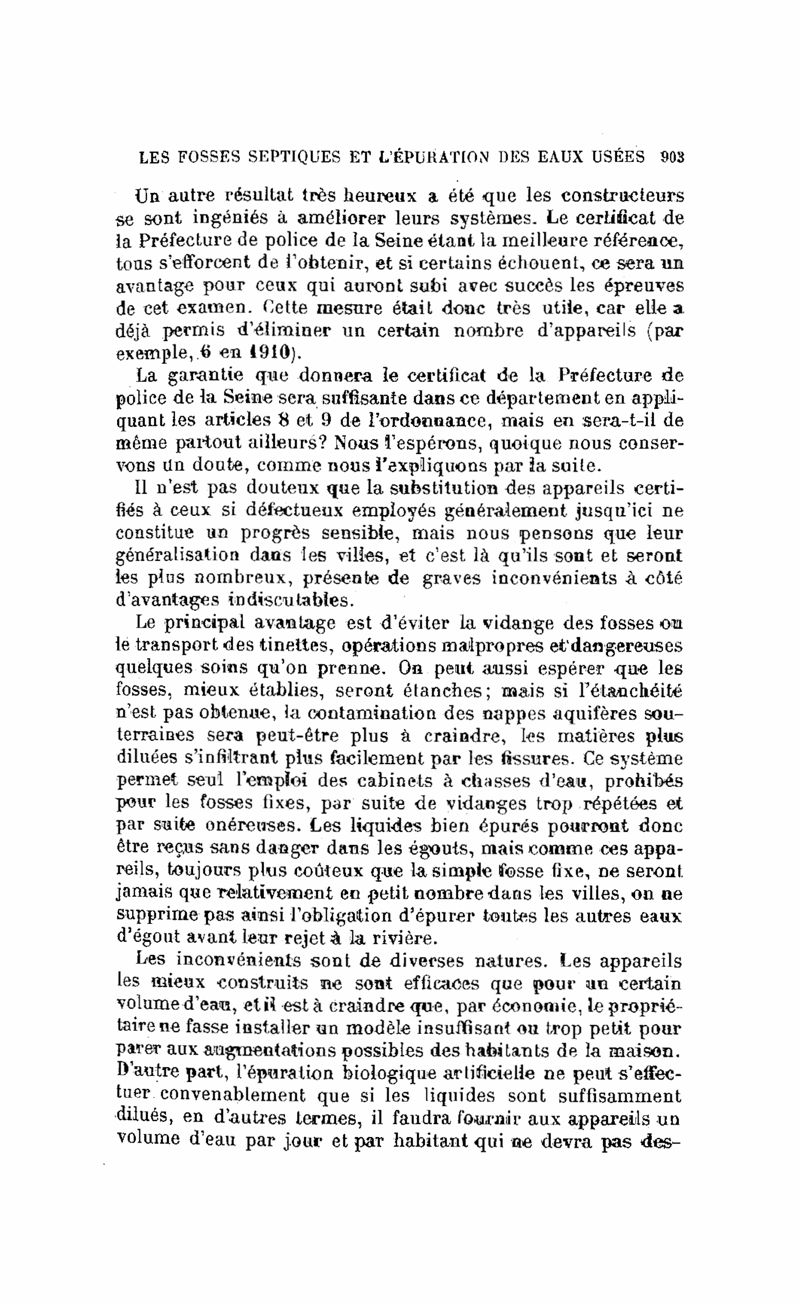 LES FOSSES SEPTIQUES ET L'ÉPURATION DES EAUX USÉES 903

Un autre résultat très heureux a été que les constructeurs se sont ingéniés à améliorer leurs systèmes. Le certificat de la Préfecture de police de la Seine étant la meilleure référence, tous s'efforcent de l'obtenir, et si certains échouent, ce sera un avantage pour ceux qui auront subi avec succès les épreuves de cet examen. Cette mesure était donc très utile, car elle a déjà permis d'éliminer un certain nombre d'appareils (par exemple, 6 en 1910).

La garantie que donnera le certificat de la Préfecture de police de la Seine sera suffisante dans ce département en appliquant les articles 8 et 9 de l'ordonnance, mais en sera-t-il de même partout ailleurs? Nous l'espérons, quoique nous conservons un doute, comme nous l'expliquons par la suite.

Il n'est pas douteux que la substitution des appareils certifiés à ceux si défectueux employés généralement jusqu'ici ne constitue un progrès sensible, mais nous pensons que leur généralisation dans les villes, et c'est là qu'ils sont et seront les plus nombreux, présente de graves inconvénients à côté d'avantages indiscutables.

Le principal avantage est d'éviter la vidange des fosses ou le transport des tinettes, opérations malpropres et dangereuses quelques soins qu'on prenne. On peut aussi espérer que les fosses, mieux établies, seront étanches; mais si l'étanchéité n'est pas obtenue, la contamination des nappes aquifères souterraines sera peut-être plus à craindre, les matières plus diluées s'infiltrant plus facilement par les fissures. Ce système permet seul l'emploi des cabinets à chasses d'eau, prohibés pour les fosses fixes, par suite de vidanges trop répétées et par suite onéreuses. Les liquides bien épurés pourront donc être reçus sans danger dans les égouts, mais comme ces appareils, toujours plus coûteux que la simple fosse fixe, ne seront jamais que relativement en petit nombre dans les villes, on ne supprime pas ainsi l'obligation d'épurer toutes les autres eaux d'égout avant leur rejet à la rivière.

Les inconvénients sont de diverses natures. Les appareils les mieux construits ne sont efficaces que pour un certain volume d'eau, et il est à craindre que, par économie, le propriétaire ne fasse installer un modèle insuffisant ou trop petit pour parer aux augmentations possibles des habitants de la maison. D'autre part, l'épuration biologique artificielle ne peut s'effectuer convenablement que si les liquides sont suffisamment dilués, en d'autres termes, il faudra fournir aux appareils un volume d'eau par jour et par habitant qui ne devra pas des-